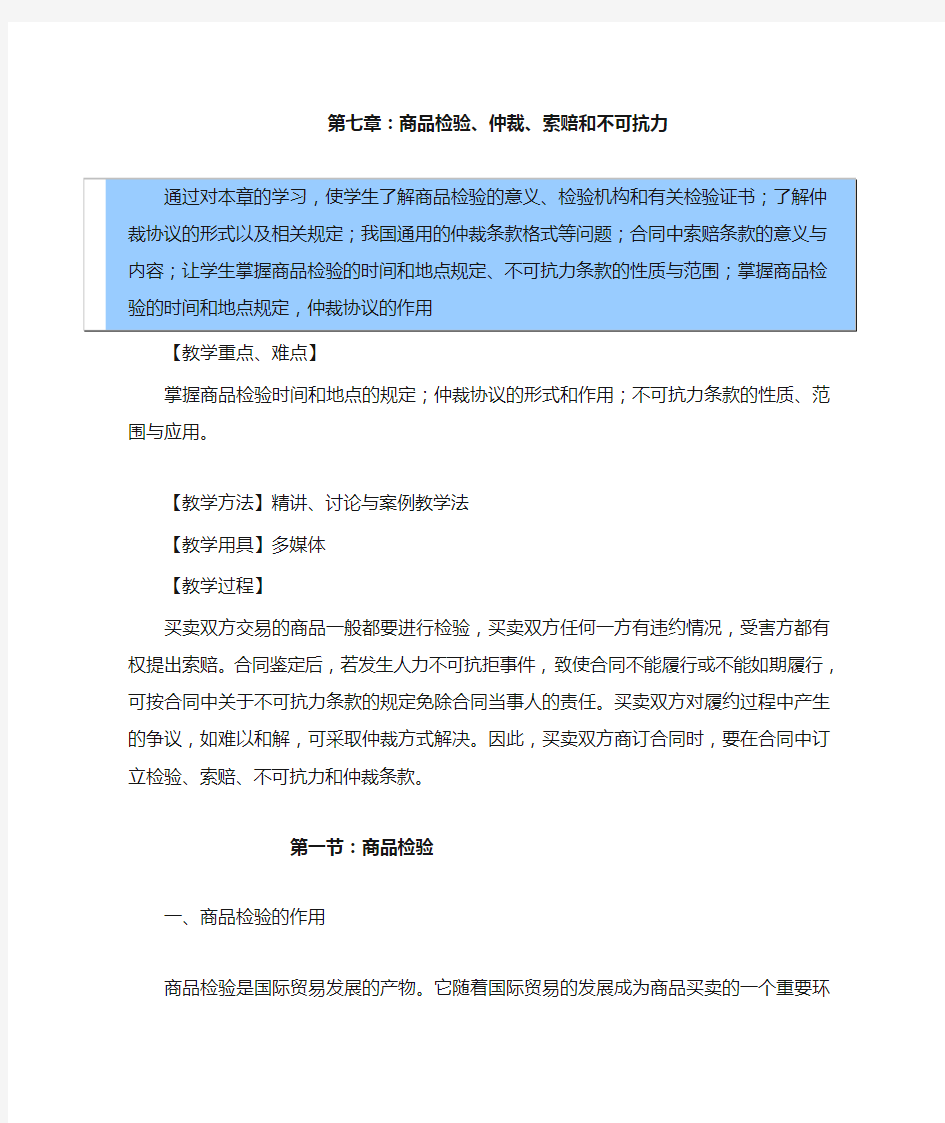 第七章：商品检验、仲裁、索赔和不可抗力

通过对本章的学习，使学生了解商品检验的意义、检验机构和有关检验证书；了解仲裁协议的形式以及相关规定；我国通用的仲裁条款格式等问题；合同中索赔条款的意义与内容；让学生掌握商品检验的时间和地点规定、不可抗力条款的性质与范围；掌握商品检验的时间和地点规定，仲裁协议的作用

【教学重点、难点】

掌握商品检验时间和地点的规定；仲裁协议的形式和作用；不可抗力条款的性质、范围与应用。

【教学方法】精讲、讨论与案例教学法

【教学用具】多媒体

【教学过程】

买卖双方交易的商品一般都要进行检验，买卖双方任何一方有违约情况，受害方都有权提出索赔。合同鉴定后，若发生人力不可抗拒事件，致使合同不能履行或不能如期履行，可按合同中关于不可抗力条款的规定免除合同当事人的责任。买卖双方对履约过程中产生的争议，如难以和解，可采取仲裁方式解决。因此，买卖双方商订合同时，要在合同中订立检验、索赔、不可抗力和仲裁条款。

第一节：商品检验

一、商品检验的作用

商品检验是国际贸易发展的产物。它随着国际贸易的发展成为商品买卖的一个重要环